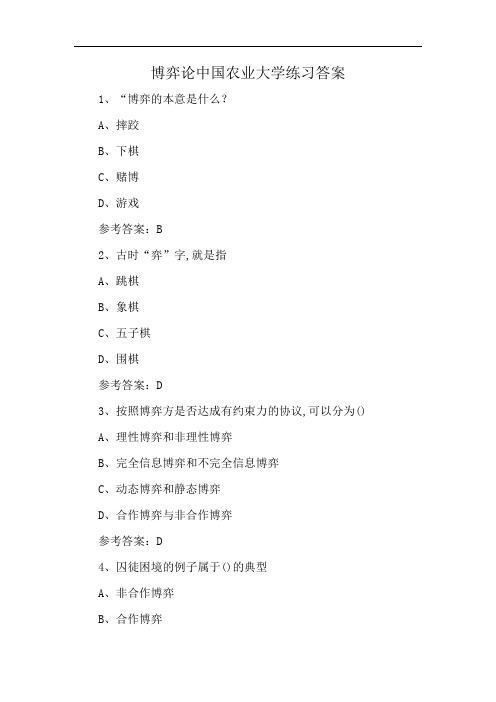 博弈论中国农业大学练习答案

1、“博弈的本意是什么？

A、摔跤

B、下棋

C、赌博

D、游戏

参考答案：B

2、古时“弈”字,就是指

A、跳棋

B、象棋

C、五子棋

D、围棋

参考答案：D

3、按照博弈方是否达成有约束力的协议,可以分为()

A、理性博弈和非理性博弈

B、完全信息博弈和不完全信息博弈

C、动态博弈和静态博弈

D、合作博弈与非合作博弈

参考答案：D

4、囚徒困境的例子属于()的典型

A、非合作博弈

B、合作博弈